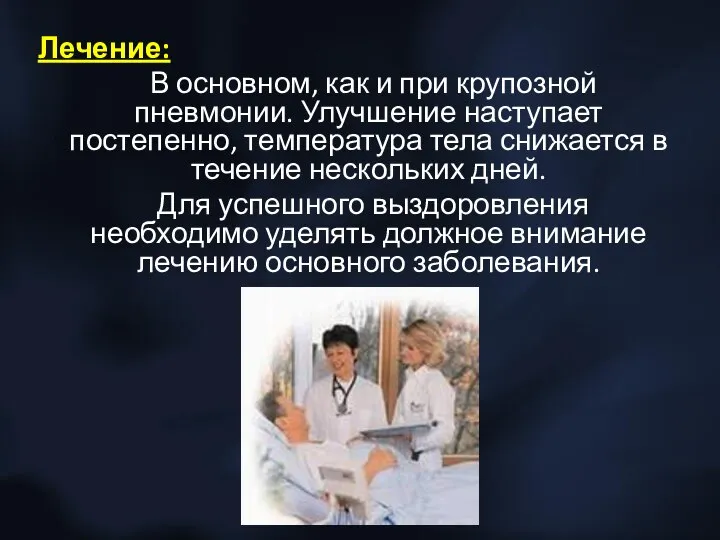 Лечение:

В основном, как и при крупозной пневмонии. Улучшение наступает постепенно, температура тела снижается в течение нескольких дней.

Для успешного выздоровления необходимо уделять должное внимание лечению основного заболевания.